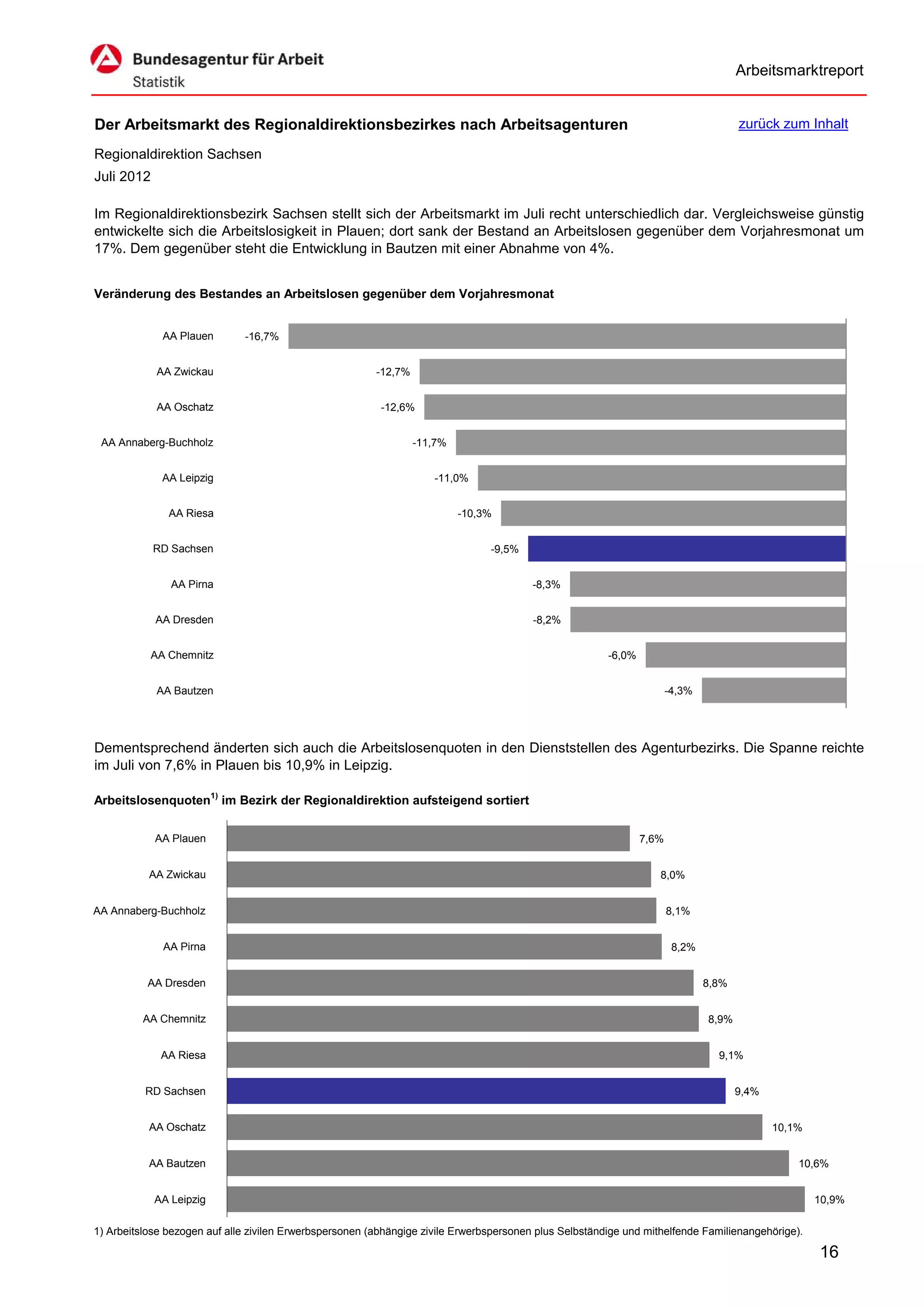 Bundesagentur für Arbeit
Statistik

Arbeitsmarktreport

Der Arbeitsmarkt des Regionaldirektionsbezirkes nach Arbeitsagenturen

zurück zum Inhalt

Regionaldirektion Sachsen
Juli 2012

Im Regionaldirektionsbezirk Sachsen stellt sich der Arbeitsmarkt im Juli recht unterschiedlich dar. Vergleichsweise günstig entwickelte sich die Arbeitslosigkeit in Plauen; dort sank der Bestand an Arbeitslosen gegenüber dem Vorjahresmonat um 17%. Dem gegenüber steht die Entwicklung in Bautzen mit einer Abnahme von 4%.

Veränderung des Bestandes an Arbeitslosen gegenüber dem Vorjahresmonat

AA Plauen -16,7%
AA Zwickau -12,7%
AA Oschatz -12,6%
AA Annaberg-Buchholz -11,7%
AA Leipzig -11,0%
AA Riesa -10,3%
RD Sachsen -9,5%
AA Pirna -8,3%
AA Dresden -8,2%
AA Chemnitz -6,0%
AA Bautzen -4,3%

Dementsprechend änderten sich auch die Arbeitslosenquoten in den Dienststellen des Agenturbezirks. Die Spanne reichte im Juli von 7,6% in Plauen bis 10,9% in Leipzig.

Arbeitslosenquoten$^{1)}$ im Bezirk der Regionaldirektion aufsteigend sortiert

AA Plauen 7,6%
AA Zwickau 8,0%
AA Annaberg-Buchholz 8,1%
AA Pirna 8,2%
AA Dresden 8,8%
AA Chemnitz 8,9%
AA Riesa 9,1%
RD Sachsen 9,4%
AA Oschatz 10,1%
AA Bautzen 10,6%
AA Leipzig 10,9%

1) Arbeitslose bezogen auf alle zivilen Erwerbspersonen (abhängige zivile Erwerbspersonen plus Selbständige und mithelfende Familienangehörige).

16